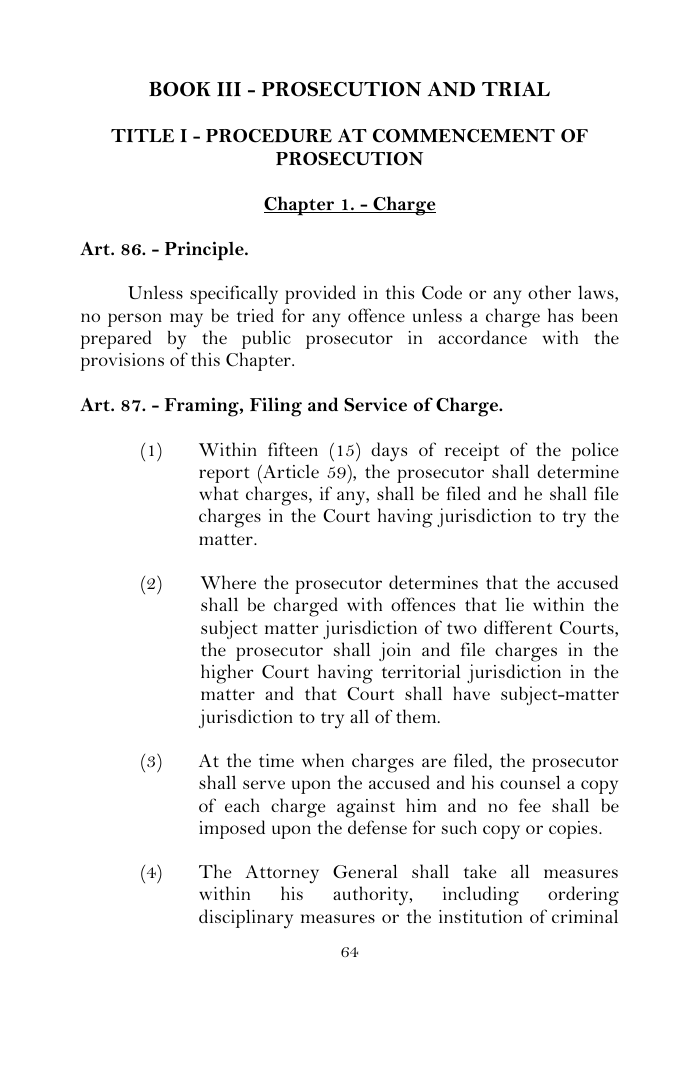 BOOK III - PROSECUTION AND TRIAL

TITLE I - PROCEDURE AT COMMENCEMENT OF PROSECUTION

Chapter 1. - Charge

Art. 86. - Principle.

Unless specifically provided in this Code or any other laws, no person may be tried for any offence unless a charge has been prepared by the public prosecutor in accordance with the provisions of this Chapter.

Art. 87. - Framing, Filing and Service of Charge.

(1) Within fifteen (15) days of receipt of the police report (Article 59), the prosecutor shall determine what charges, if any, shall be filed and he shall file charges in the Court having jurisdiction to try the matter.

(2) Where the prosecutor determines that the accused shall be charged with offences that lie within the subject matter jurisdiction of two different Courts, the prosecutor shall join and file charges in the higher Court having territorial jurisdiction in the matter and that Court shall have subject-matter jurisdiction to try all of them.

(3) At the time when charges are filed, the prosecutor shall serve upon the accused and his counsel a copy of each charge against him and no fee shall be imposed upon the defense for such copy or copies.

(4) The Attorney General shall take all measures within his authority, including ordering disciplinary measures or the institution of criminal

64